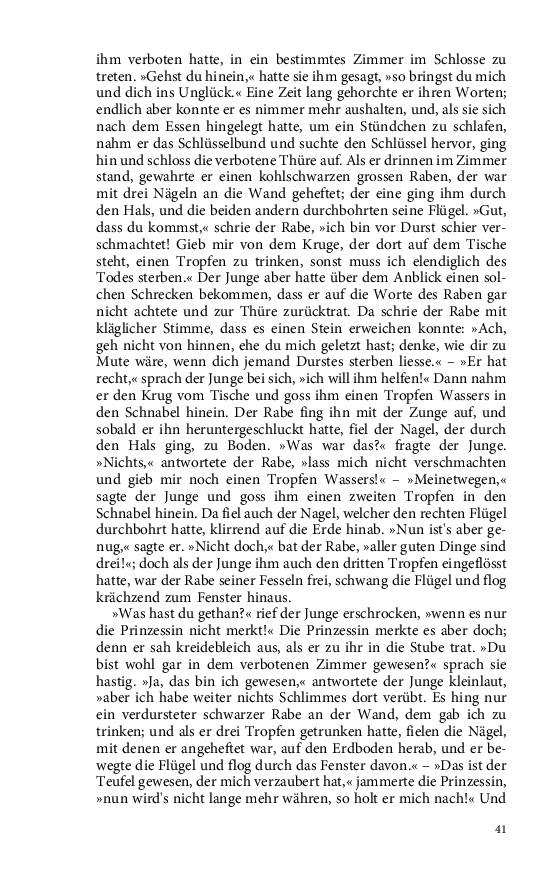 ihm verboten hatte, in ein bestimmtes Zimmer im Schlosse zu treten. »Gehst du hinein,« hatte sie ihm gesagt, »so bringst du mich und dich ins Unglück.« Eine Zeit lang gehorchte er ihren Worten; endlich aber konnte er es nimmer mehr aushalten, und, als sie sich nach dem Essen hingelegt hatte, um ein Stündchen zu schlafen, nahm er das Schlüsselbund und suchte den Schlüssel hervor, ging hin und schloss die verbotene Thüre auf. Als er drinnen im Zimmer stand, gewahrte er einen kohlschwarzen grossen Raben, der war mit drei Nägeln an die Wand geheftet; der eine ging ihm durch den Hals, und die beiden andern durchbohrten seine Flügel. »Gut, dass du kommst,« schrie der Rabe, »ich bin vor Durst schier verschmachtet! Gieb mir von dem Kruge, der dort auf dem Tische steht, einen Tropfen zu trinken, sonst muss ich elendiglich des Todes sterben.« Der Junge aber hatte über dem Anblick einen solchen Schrecken bekommen, dass er auf die Worte des Raben gar nicht achtete und zur Thüre zurücktrat. Da schrie der Rabe mit kläglicher Stimme, dass es einen Stein erweichen konnte: »Ach, geh nicht von hinnen, ehe du mich geletzt hast; denke, wie dir zu Mute wäre, wenn dich jemand Durstes sterben liesse.« – »Er hat recht,« sprach der Junge bei sich, »ich will ihm helfen!« Dann nahm er den Krug vom Tische und goss ihm einen Tropfen Wassers in den Schnabel hinein. Der Rabe fing ihn mit der Zunge auf, und sobald er ihn heruntergeschluckt hatte, fiel der Nagel, der durch den Hals ging, zu Boden. »Was war das?« fragte der Junge. »Nichts,« antwortete der Rabe, »lass mich nicht verschmachten und gieb mir noch einen Tropfen Wassers!« – »Meinetwegen,« sagte der Junge und goss ihm einen zweiten Tropfen in den Schnabel hinein. Da fiel auch der Nagel, welcher den rechten Flügel durchbohrt hatte, klirrend auf die Erde hinab. »Nun ist's aber genug,« sagte er. »Nicht doch,« bat der Rabe, »aller guten Dinge sind drei!«; doch als der Junge ihm auch den dritten Tropfen eingeflösst hatte, war der Rabe seiner Fesseln frei, schwang die Flügel und flog krächzend zum Fenster hinaus.

»Was hast du gethan?« rief der Junge erschrocken, »wenn es nur die Prinzessin nicht merkt!« Die Prinzessin merkte es aber doch; denn er sah kreidebleich aus, als er zu ihr in die Stube trat. »Du bist wohl gar in dem verbotenen Zimmer gewesen?« sprach sie hastig. »Ja, das bin ich gewesen,« antwortete der Junge kleinlaut, »aber ich habe weiter nichts Schlimmes dort verübt. Es hing nur ein verdursteter schwarzer Rabe an der Wand, dem gab ich zu trinken; und als er drei Tropfen getrunken hatte, fielen die Nägel, mit denen er angeheftet war, auf den Erdboden herab, und er bewegte die Flügel und flog durch das Fenster davon.« – »Das ist der Teufel gewesen, der mich verzaubert hat,« jammerte die Prinzessin, »nun wird's nicht lange mehr währen, so holt er mich nach!« Und

41